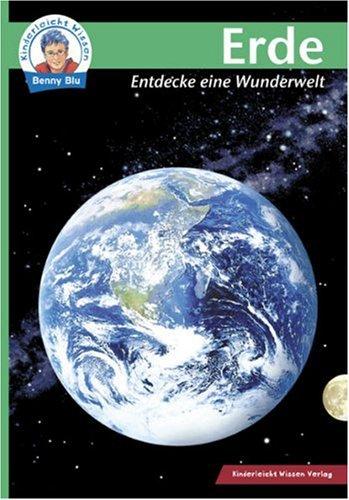 Kinderleicht Wissen
Benny Blu

Erde

Entdecke eine Wunderwelt

Kinderleicht Wissen Verlag